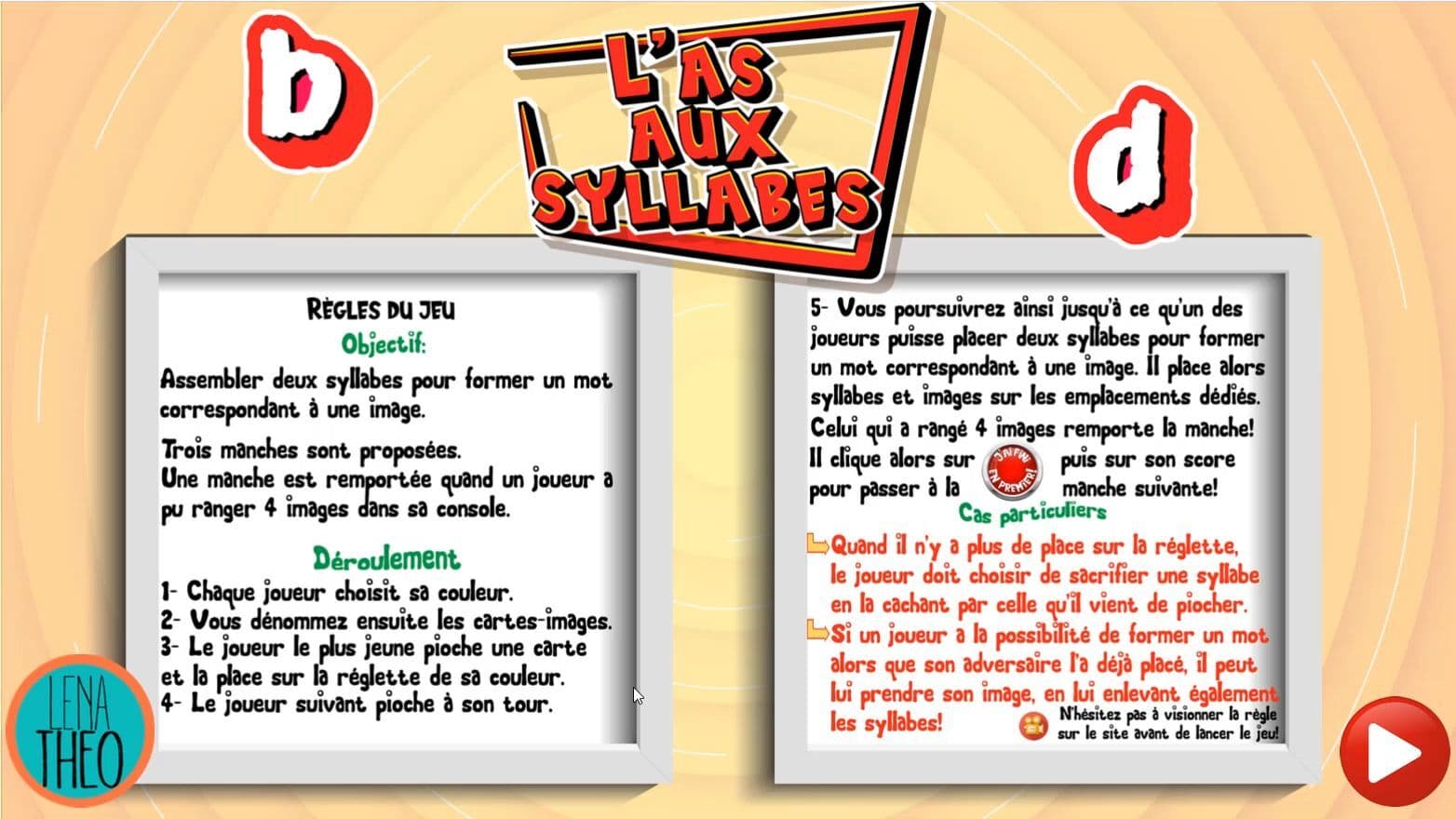 b

L'AS AUX SYLLABES

d

RÈGLES DU JEU
Objectif:
Assembler deux syllabes pour former un mot correspondant à une image.

Trois manches sont proposées.
Une manche est remportée quand un joueur a pu ranger 4 images dans sa console.

Déroulement
1- Chaque joueur choisit sa couleur.
2- Vous dénommez ensuite les cartes-images.
3- Le joueur le plus jeune pioche une carte et la place sur la réglette de sa couleur.
4- Le joueur suivant pioche à son tour.

5- Vous poursuivrez ainsi jusqu'à ce qu'un des joueurs puisse placer deux syllabes pour former un mot correspondant à une image. Il place alors syllabes et images sur les emplacements dédiés.
Celui qui a rangé 4 images remporte la manche!
Il clique alors sur J'AI FINI EN PREMIER! puis sur son score pour passer à la manche suivante!
Cas particuliers
Quand il n'y a plus de place sur la réglette, le joueur doit choisir de sacrifier une syllabe en la cachant par celle qu'il vient de piocher.
Si un joueur a la possibilité de former un mot alors que son adversaire l'a déjà placé, il peut lui prendre son image, en lui enlevant également les syllabes!
N'hésitez pas à visionner la règle sur le site avant de lancer le jeu!

LENA THEO